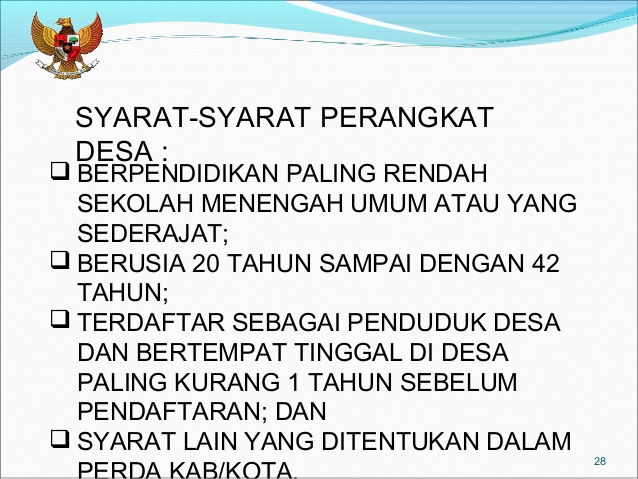 SYARAT-SYARAT PERANGKAT DESA :

❑ BERPENDIDIKAN PALING RENDAH SEKOLAH MENENGAH UMUM ATAU YANG SEDERAJAT;
❑ BERUSIA 20 TAHUN SAMPAI DENGAN 42 TAHUN;
❑ TERDAFTAR SEBAGAI PENDUDUK DESA DAN BERTEMPAT TINGGAL DI DESA PALING KURANG 1 TAHUN SEBELUM PENDAFTARAN; DAN
❑ SYARAT LAIN YANG DITENTUKAN DALAM PERDA KAB/KOTA.

28